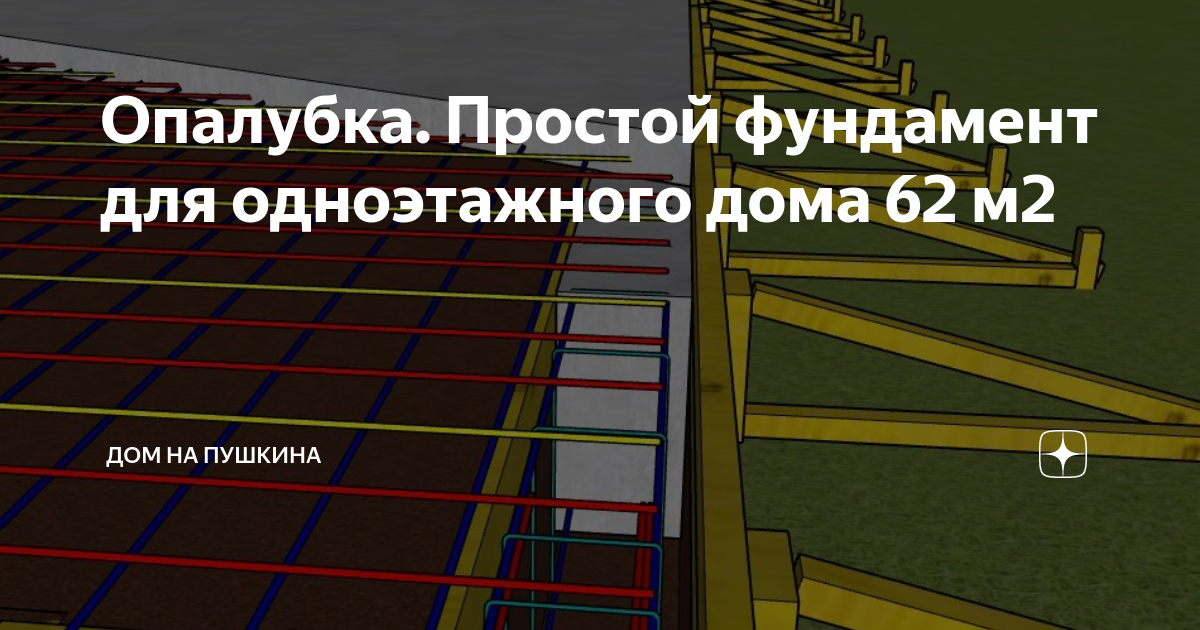 Опалубка. Простой фундамент для одноэтажного дома 62 м2

ДОМ НА ПУШКИНА